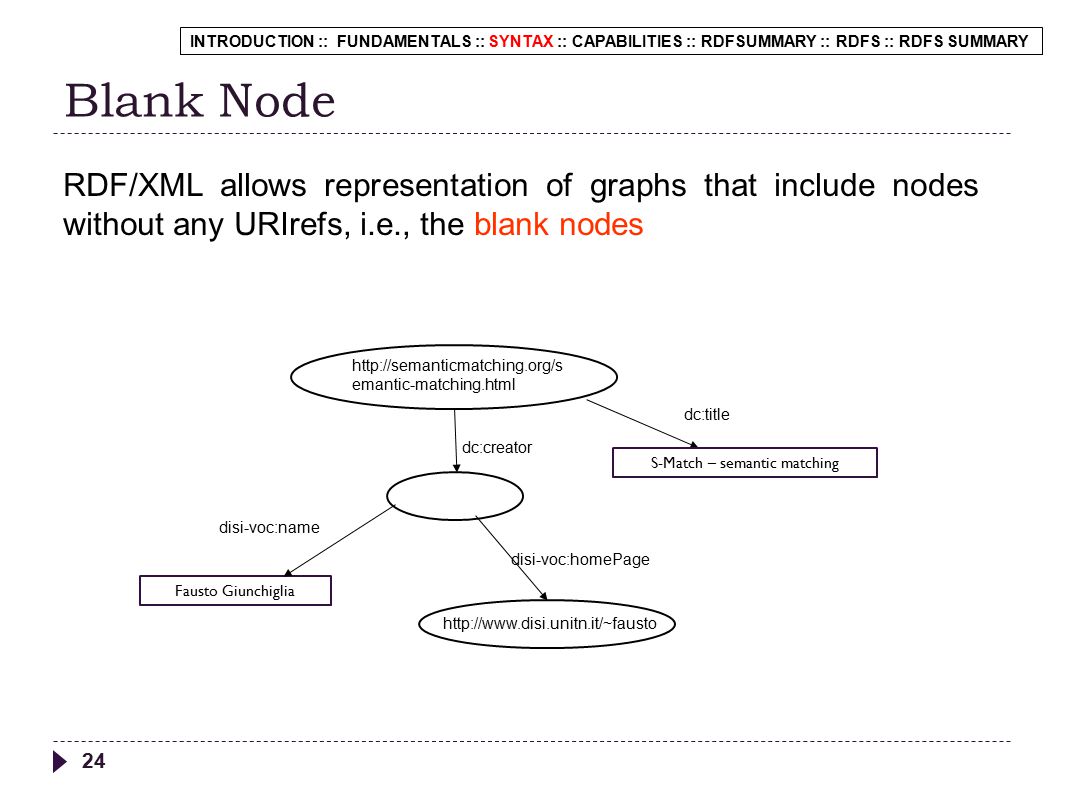 INTRODUCTION :: FUNDAMENTALS :: SYNTAX :: CAPABILITIES :: RDFSUMMARY :: RDFS :: RDFS SUMMARY

Blank Node

RDF/XML allows representation of graphs that include nodes without any URIrefs, i.e., the blank nodes

http://semanticmatching.org/semantic-matching.html

dc:title

dc:creator

S-Match – semantic matching

disi-voc:name

disi-voc:homePage

Fausto Giunchiglia

http://www.disi.unitn.it/~fausto

24